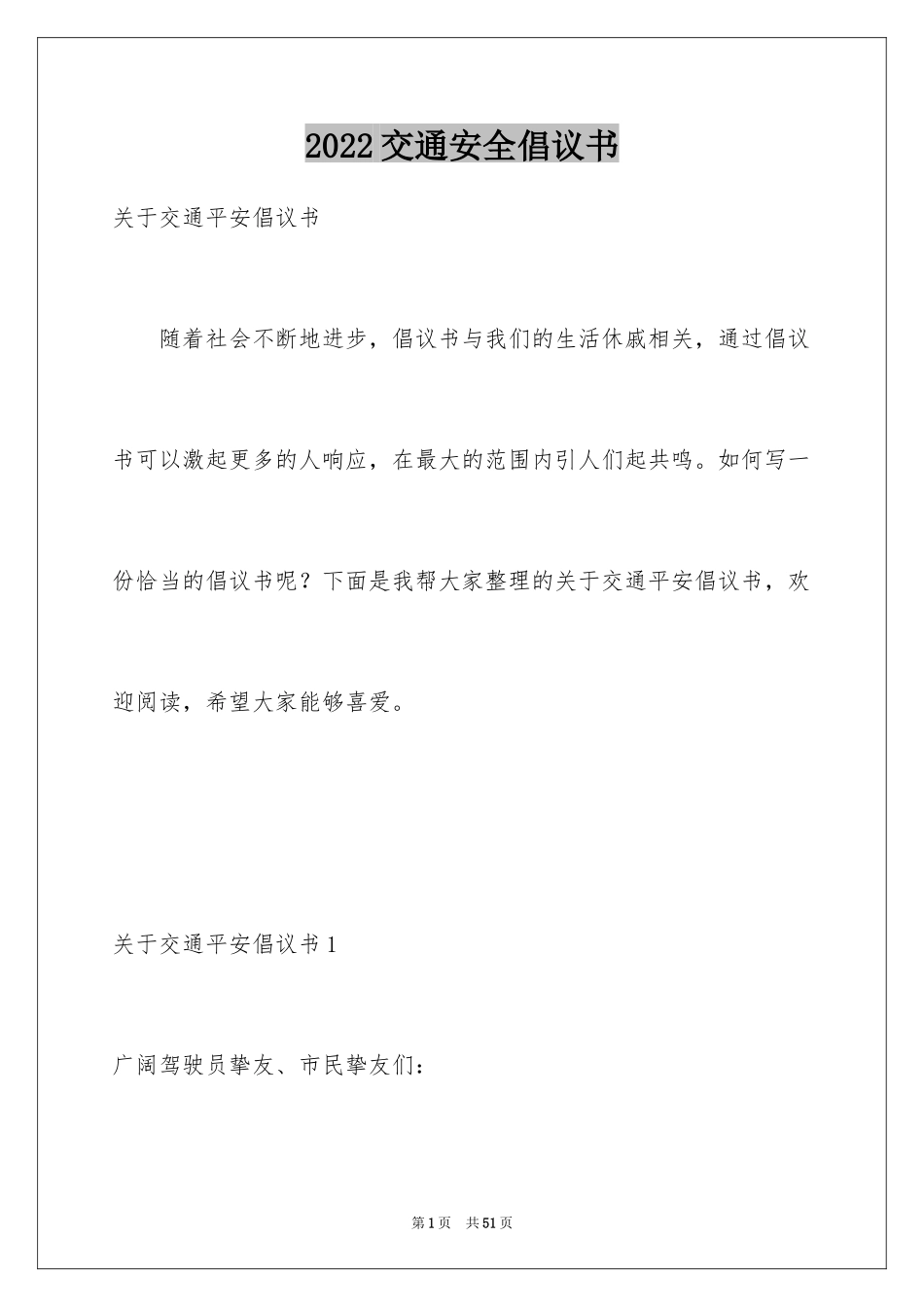 2022交通安全倡议书

关于交通平安倡议书

随着社会不断地进步，倡议书与我们的生活休戚相关，通过倡议书可以激起更多的人响应，在最大的范围内引人们起共鸣。如何写一份恰当的倡议书呢？下面是我帮大家整理的关于交通平安倡议书，欢迎阅读，希望大家能够喜爱。

关于交通平安倡议书1

广阔驾驶员挚友、市民挚友们：

第1页 共51页